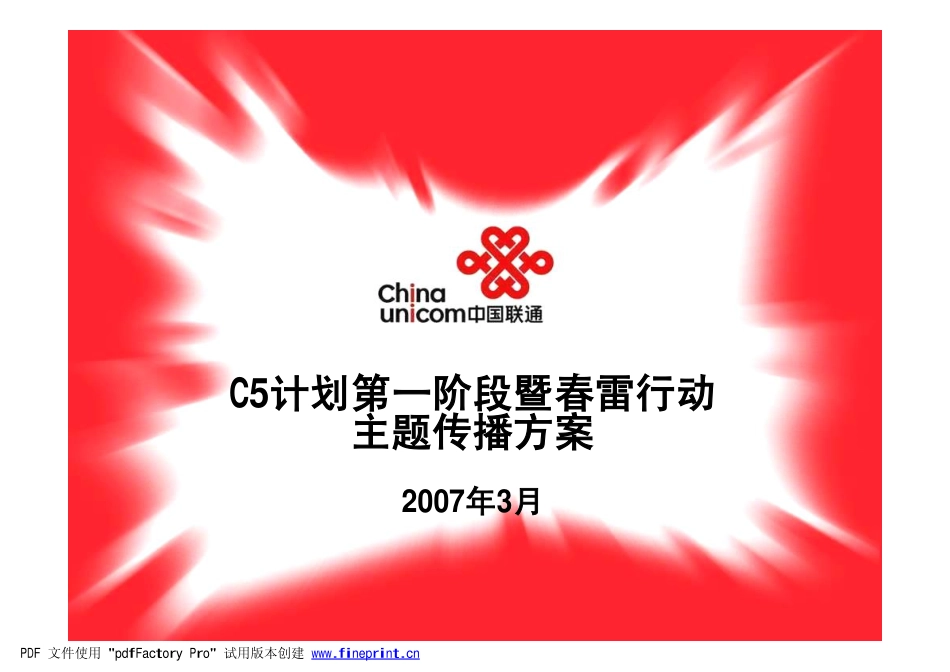 China unicom中国联通

C5计划第一阶段暨春雷行动
主题传播方案

2007年3月

PDF 文件使用 "pdfFactory Pro" 试用版本创建 www.fineprint.cn